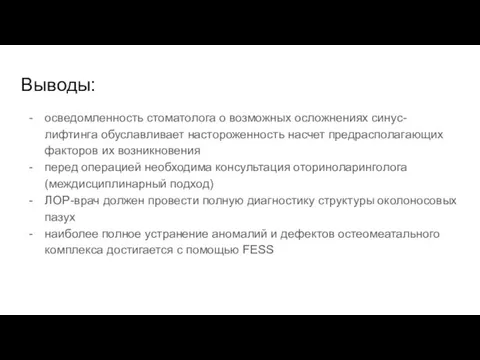 Выводы:

- осведомленность стоматолога о возможных осложнениях синус-лифтинга обуславливает настороженность насчет предрасполагающих факторов их возникновения
- перед операцией необходима консультация оториноларинголога (междисциплинарный подход)
- ЛОР-врач должен провести полную диагностику структуры околоносовых пазух
- наиболее полное устранение аномалий и дефектов остеомеатального комплекса достигается с помощью FESS